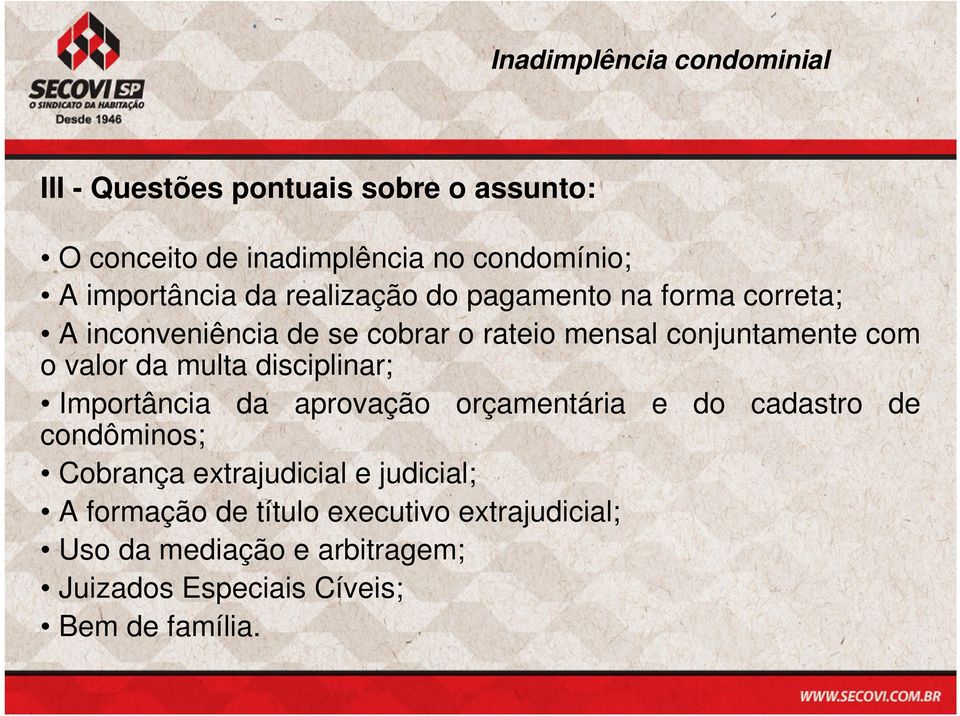 SECOVI SP
O SINDICATO DA HABITAÇÃO
Desde 1946

Inadimplência condominial

III - Questões pontuais sobre o assunto:

• O conceito de inadimplência no condomínio;
• A importância da realização do pagamento na forma correta;
• A inconveniência de se cobrar o rateio mensal conjuntamente com o valor da multa disciplinar;
• Importância da aprovação orçamentária e do cadastro de condôminos;
• Cobrança extrajudicial e judicial;
• A formação de título executivo extrajudicial;
• Uso da mediação e arbitragem;
• Juizados Especiais Cíveis;
• Bem de família.

WWW.SECOVI.COM.BR